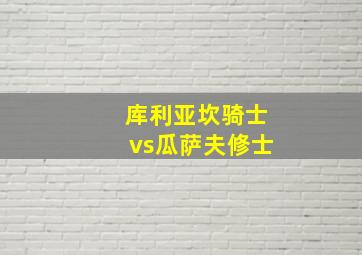 库利亚坎骑士
vs瓜萨夫修士